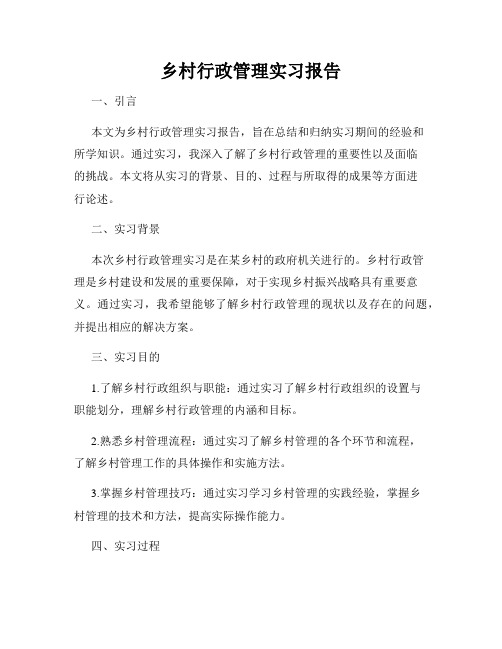 乡村行政管理实习报告

一、引言

本文为乡村行政管理实习报告，旨在总结和归纳实习期间的经验和所学知识。通过实习，我深入了解了乡村行政管理的重要性以及面临的挑战。本文将从实习的背景、目的、过程与所取得的成果等方面进行论述。

二、实习背景

本次乡村行政管理实习是在某乡村的政府机关进行的。乡村行政管理是乡村建设和发展的重要保障，对于实现乡村振兴战略具有重要意义。通过实习，我希望能够了解乡村行政管理的现状以及存在的问题，并提出相应的解决方案。

三、实习目的

1.了解乡村行政组织与职能：通过实习了解乡村行政组织的设置与职能划分，理解乡村行政管理的内涵和目标。

2.熟悉乡村管理流程：通过实习了解乡村管理的各个环节和流程，了解乡村管理工作的具体操作和实施方法。

3.掌握乡村管理技巧：通过实习学习乡村管理的实践经验，掌握乡村管理的技术和方法，提高实际操作能力。

四、实习过程